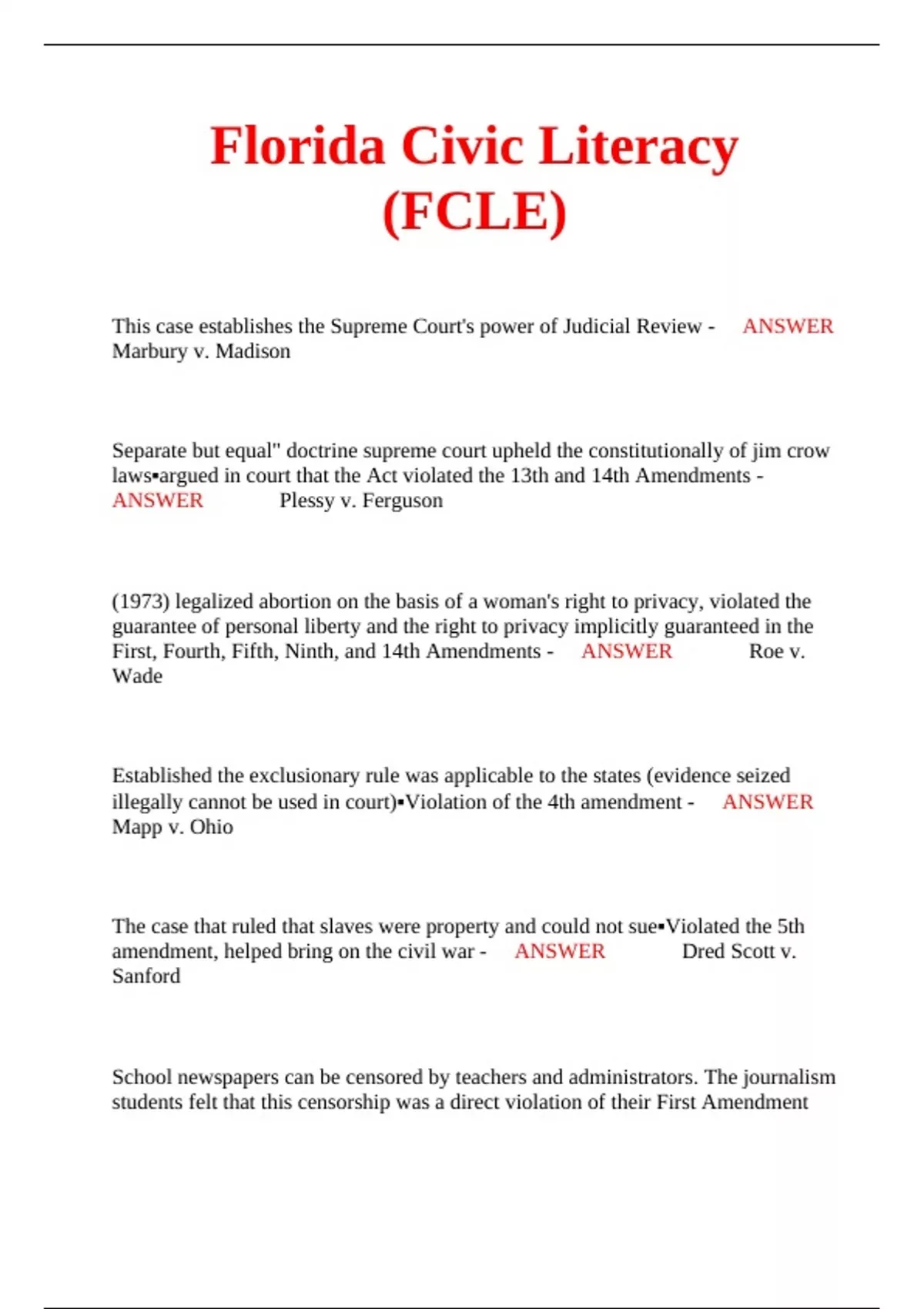 Florida Civic Literacy (FCLE)

This case establishes the Supreme Court's power of Judicial Review - ANSWER Marbury v. Madison

Separate but equal" doctrine supreme court upheld the constitutionally of jim crow laws▪argued in court that the Act violated the 13th and 14th Amendments - ANSWER Plessy v. Ferguson

(1973) legalized abortion on the basis of a woman's right to privacy, violated the guarantee of personal liberty and the right to privacy implicitly guaranteed in the First, Fourth, Fifth, Ninth, and 14th Amendments - ANSWER Roe v. Wade

Established the exclusionary rule was applicable to the states (evidence seized illegally cannot be used in court)▪Violation of the 4th amendment - ANSWER Mapp v. Ohio

The case that ruled that slaves were property and could not sue▪Violated the 5th amendment, helped bring on the civil war - ANSWER Dred Scott v. Sanford

School newspapers can be censored by teachers and administrators. The journalism students felt that this censorship was a direct violation of their First Amendment